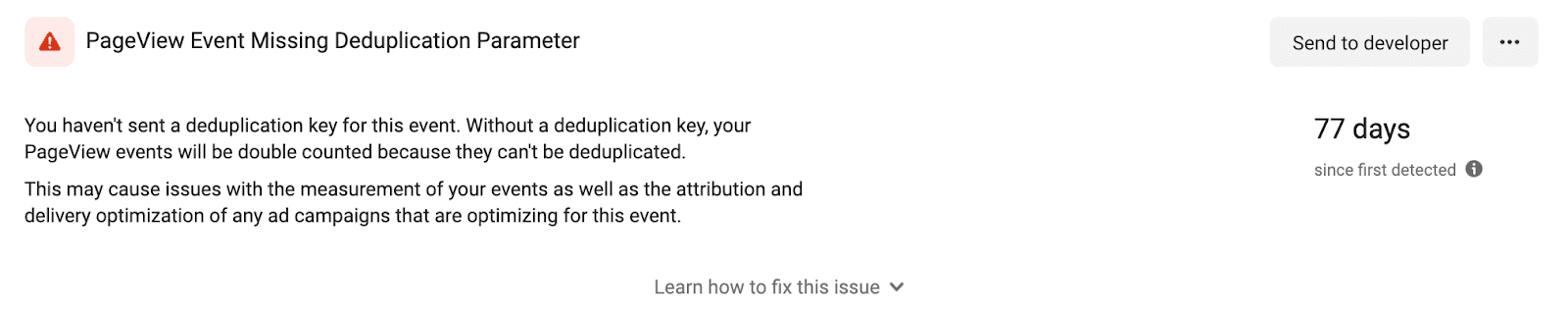 PageView Event Missing Deduplication Parameter

Send to developer

You haven't sent a deduplication key for this event. Without a deduplication key, your PageView events will be double counted because they can't be deduplicated.

This may cause issues with the measurement of your events as well as the attribution and delivery optimization of any ad campaigns that are optimizing for this event.

77 days

since first detected

Learn how to fix this issue